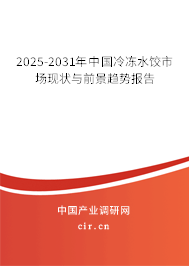 2025-2031年中国冷冻水饺市场现状与前景趋势报告

中国产业调研网

cir.cn